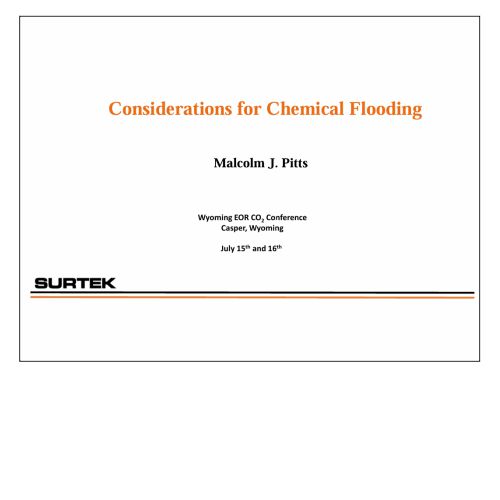 Considerations for Chemical Flooding

Malcolm J. Pitts

Wyoming EOR $CO_2$ Conference
Casper, Wyoming

July 15$^{th}$ and 16$^{th}$

SURTEK